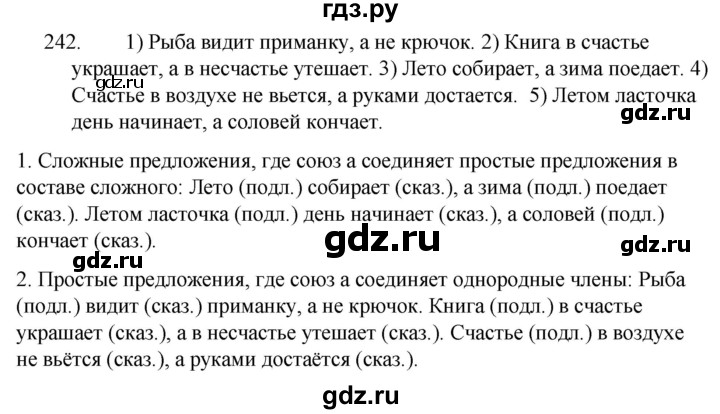 гдз.ру

242. 1) Рыба видит приманку, а не крючок. 2) Книга в счастье украшает, а в несчастье утешает. 3) Лето собирает, а зима поедает. 4) Счастье в воздухе не вьется, а руками достается. 5) Летом ласточка день начинает, а соловей кончает.

gdz.ru

gdz.ru

1. Сложные предложения, где союз а соединяет простые предложения в составе сложного: Лето (подл.) собирает (сказ.), а зима (подл.) поедает (сказ.). Летом ласточка (подл.) день начинает (сказ.), а соловей (подл.) кончает (сказ.).

gdz.ru

gdz.ru

gdz.ru

2. Простые предложения, где союз а соединяет однородные члены: Рыба (подл.) видит (сказ.) приманку, а не крючок. Книга (подл.) в счастье украшает (сказ.), а в несчастье утешает (сказ.). Счастье (подл.) в воздухе не вьётся (сказ.), а руками достаётся (сказ.).

gdz.ru